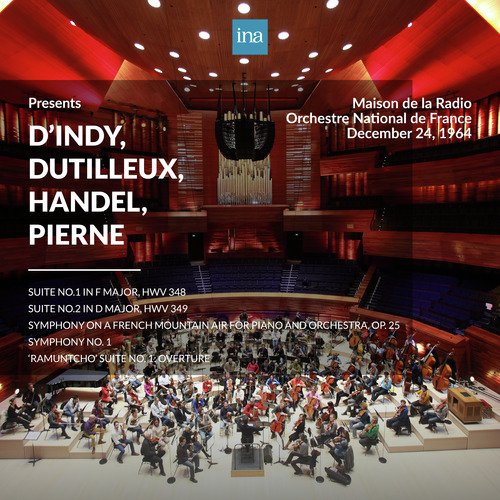 ina

Presents

D'INDY, DUTILLEUX, HANDEL, PIERNE

Maison de la Radio
Orchestre National de France
December 24, 1964

SUITE NO.1 IN F MAJOR, HWV 348
SUITE NO.2 IN D MAJOR, HWV 349
SYMPHONY ON A FRENCH MOUNTAIN AIR FOR PIANO AND ORCHESTRA, OP. 25
SYMPHONY NO. 1
'RAMUNTCHO' SUITE NO. 1: OVERTURE